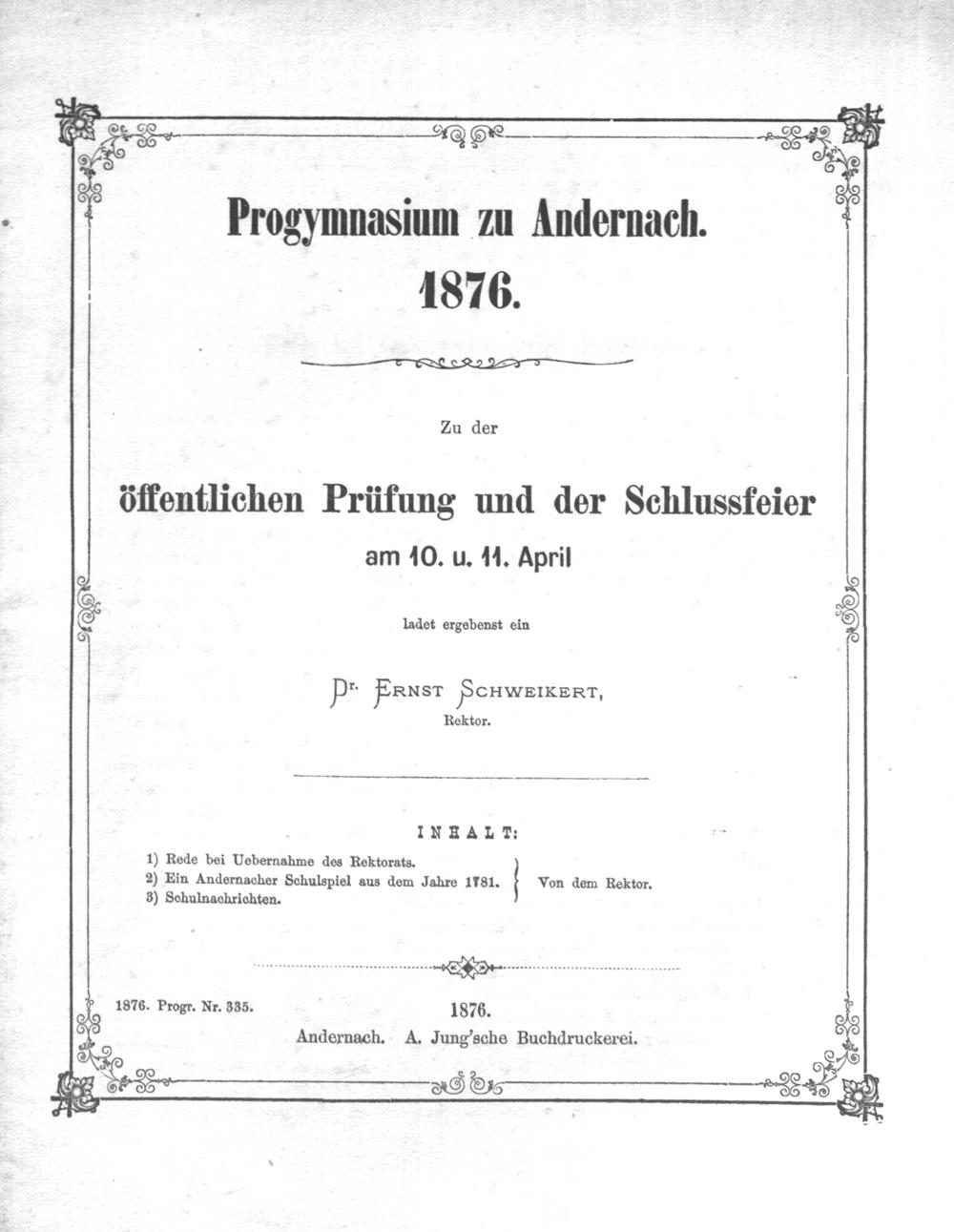 Progymnasium zu Andernach.
1876.

Zu der

öffentlichen Prüfung und der Schlussfeier
am 10. u. 11. April

ladet ergebenst ein

Dr. Ernst Schweikert,
Rektor.

INHALT:

1) Rede bei Uebernahme des Rektorats.
2) Ein Andernacher Schulspiel aus dem Jahre 1781.
3) Schulnachrichten.

Von dem Rektor.

1876. Progr. Nr. 335.

1876.
Andernach. A. Jung'sche Buchdruckerei.